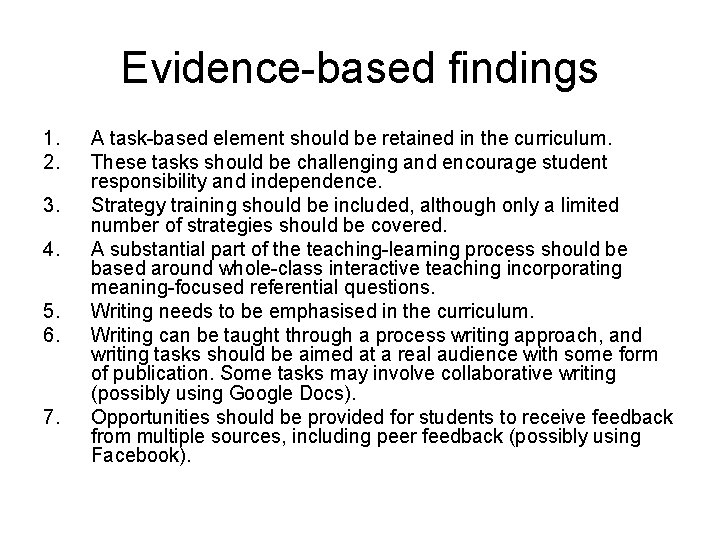 Evidence-based findings

1. A task-based element should be retained in the curriculum.
2. These tasks should be challenging and encourage student responsibility and independence.
3. Strategy training should be included, although only a limited number of strategies should be covered.
4. A substantial part of the teaching-learning process should be based around whole-class interactive teaching incorporating meaning-focused referential questions.
5. Writing needs to be emphasised in the curriculum.
6. Writing can be taught through a process writing approach, and writing tasks should be aimed at a real audience with some form of publication. Some tasks may involve collaborative writing (possibly using Google Docs).
7. Opportunities should be provided for students to receive feedback from multiple sources, including peer feedback (possibly using Facebook).